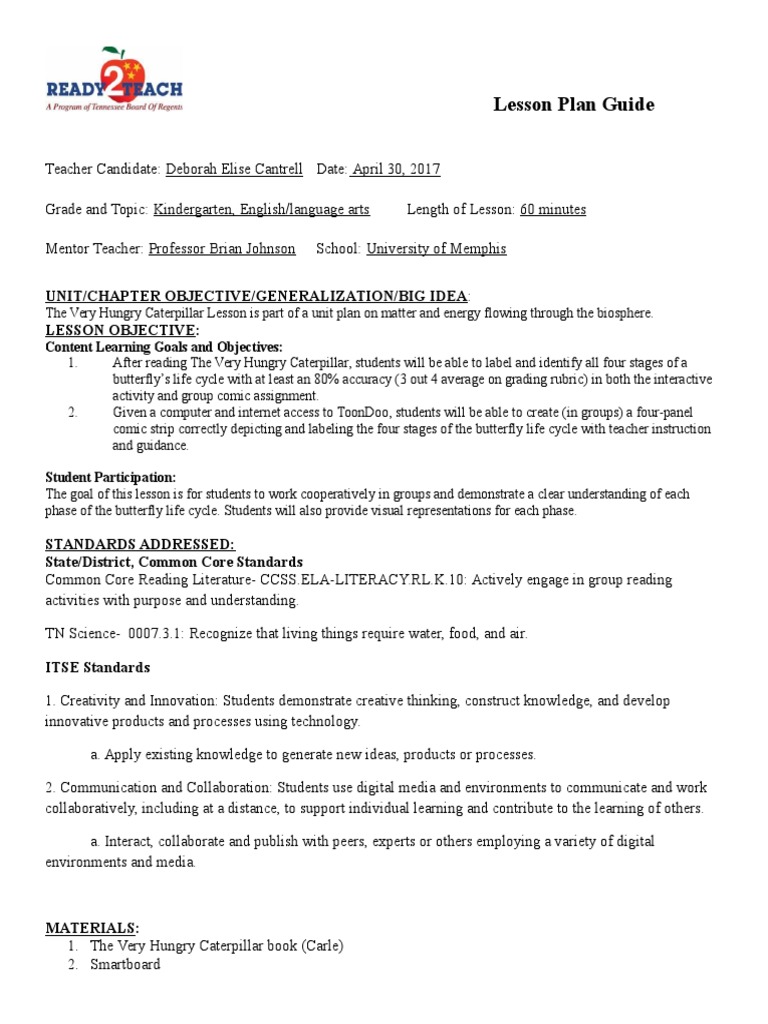 READY2TEACH
A Program of Tennessee Board Of Regents

Lesson Plan Guide

Teacher Candidate: Deborah Elise Cantrell Date: April 30, 2017

Grade and Topic: Kindergarten, English/language arts Length of Lesson: 60 minutes

Mentor Teacher: Professor Brian Johnson School: University of Memphis

UNIT/CHAPTER OBJECTIVE/GENERALIZATION/BIG IDEA:
The Very Hungry Caterpillar Lesson is part of a unit plan on matter and energy flowing through the biosphere.
LESSON OBJECTIVE:
Content Learning Goals and Objectives:
1. After reading The Very Hungry Caterpillar, students will be able to label and identify all four stages of a butterfly's life cycle with at least an 80% accuracy (3 out 4 average on grading rubric) in both the interactive activity and group comic assignment.
2. Given a computer and internet access to ToonDoo, students will be able to create (in groups) a four-panel comic strip correctly depicting and labeling the four stages of the butterfly life cycle with teacher instruction and guidance.

Student Participation:
The goal of this lesson is for students to work cooperatively in groups and demonstrate a clear understanding of each phase of the butterfly life cycle. Students will also provide visual representations for each phase.

STANDARDS ADDRESSED:
State/District, Common Core Standards
Common Core Reading Literature- CCSS.ELA-LITERACY.RL.K.10: Actively engage in group reading activities with purpose and understanding.

TN Science- 0007.3.1: Recognize that living things require water, food, and air.

ITSE Standards

1. Creativity and Innovation: Students demonstrate creative thinking, construct knowledge, and develop innovative products and processes using technology.

a. Apply existing knowledge to generate new ideas, products or processes.

2. Communication and Collaboration: Students use digital media and environments to communicate and work collaboratively, including at a distance, to support individual learning and contribute to the learning of others.

a. Interact, collaborate and publish with peers, experts or others employing a variety of digital environments and media.

MATERIALS:
1. The Very Hungry Caterpillar book (Carle)
2. Smartboard